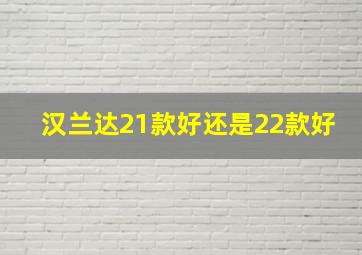 汉兰达21款好还是22款好